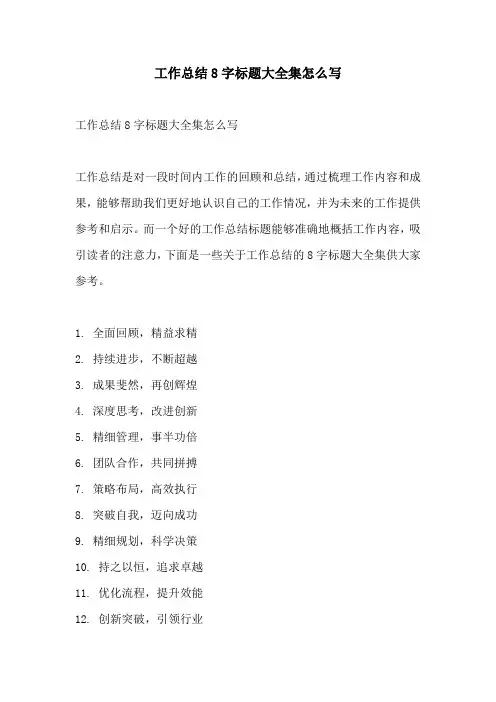 工作总结 8 字标题大全集怎么写

工作总结 8 字标题大全集怎么写

工作总结是对一段时间内工作的回顾和总结，通过梳理工作内容和成果，能够帮助我们更好地认识自己的工作情况，并为未来的工作提供参考和启示。而一个好的工作总结标题能够准确地概括工作内容，吸引读者的注意力，下面是一些关于工作总结的 8 字标题大全集供大家参考。

1. 全面回顾，精益求精
2. 持续进步，不断超越
3. 成果斐然，再创辉煌
4. 深度思考，改进创新
5. 精细管理，事半功倍
6. 团队合作，共同拼搏
7. 策略布局，高效执行
8. 突破自我，迈向成功
9. 精细规划，科学决策
10. 持之以恒，追求卓越
11. 优化流程，提升效能
12. 创新突破，引领行业